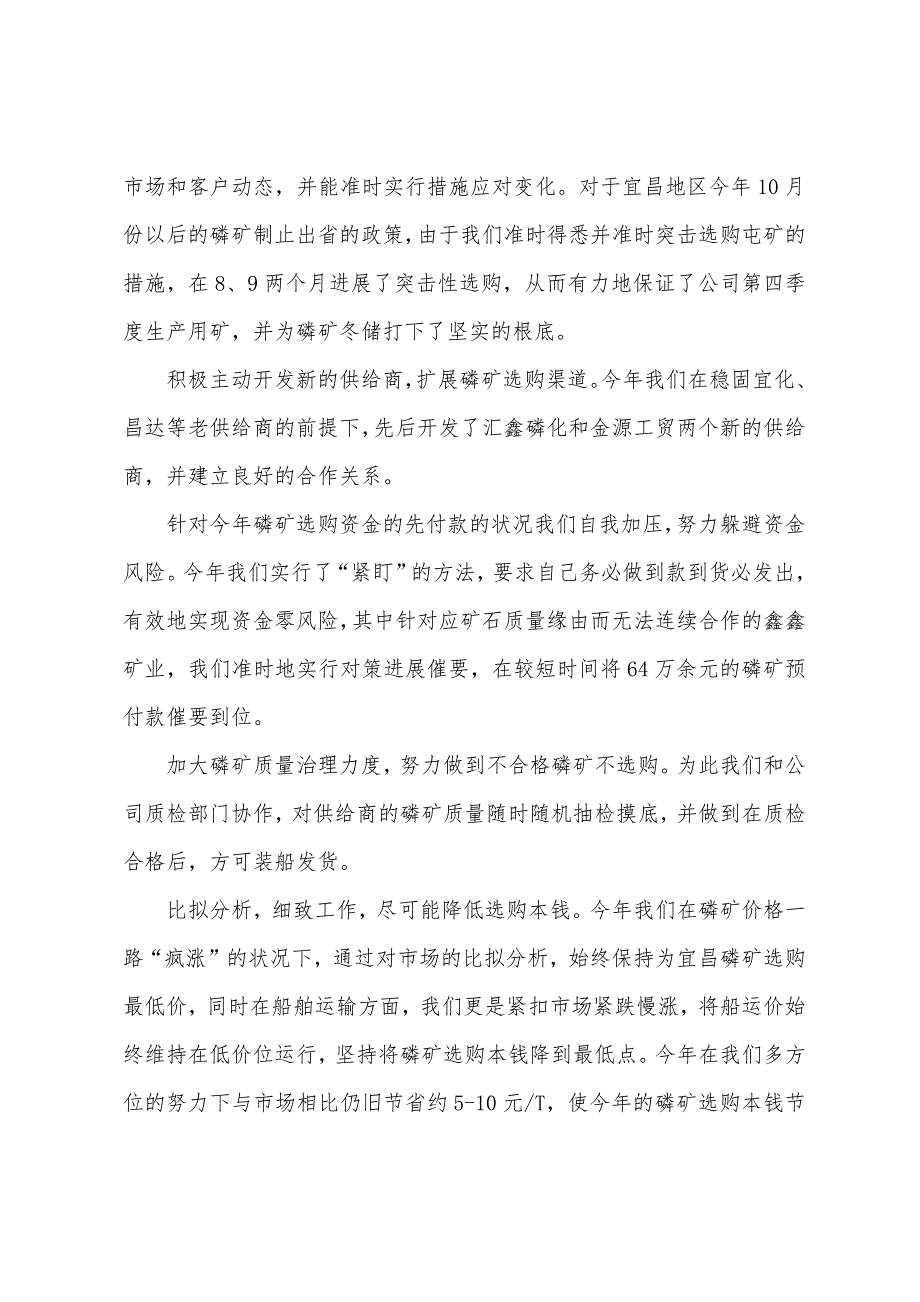 市场和客户动态，并能准时实行措施应对变化。对于宜昌地区今年10月份以后的磷矿制止出省的政策，由于我们准时得悉并准时突击选购屯矿的措施，在8、9两个月进展了突击性选购，从而有力地保证了公司第四季度生产用矿，并为磷矿冬储打下了坚实的根底。

积极主动开发新的供给商，扩展磷矿选购渠道。今年我们在稳固宜化、昌达等老供给商的前提下，先后开发了汇鑫磷化和金源工贸两个新的供给商，并建立良好的合作关系。

针对今年磷矿选购资金的先付款的状况我们自我加压，努力躲避资金风险。今年我们实行了“紧盯”的方法，要求自己务必做到款到货必发出，有效地实现资金零风险，其中针对应矿石质量缘由而无法连续合作的鑫鑫矿业，我们准时地实行对策进展催要，在较短时间将64万余元的磷矿预付款催要到位。

加大磷矿质量治理力度，努力做到不合格磷矿不选购。为此我们和公司质检部门协作，对供给商的磷矿质量随时随机抽检摸底，并做到在质检合格后，方可装船发货。

比拟分析，细致工作，尽可能降低选购本钱。今年我们在磷矿价格一路“疯涨”的状况下，通过对市场的比拟分析，始终保持为宜昌磷矿选购最低价，同时在船舶运输方面，我们更是紧扣市场紧跌慢涨，将船运价始终维持在低价位运行，坚持将磷矿选购本钱降到最低点。今年在我们多方位的努力下与市场相比仍旧节省约5-10元/T，使今年的磷矿选购本钱节